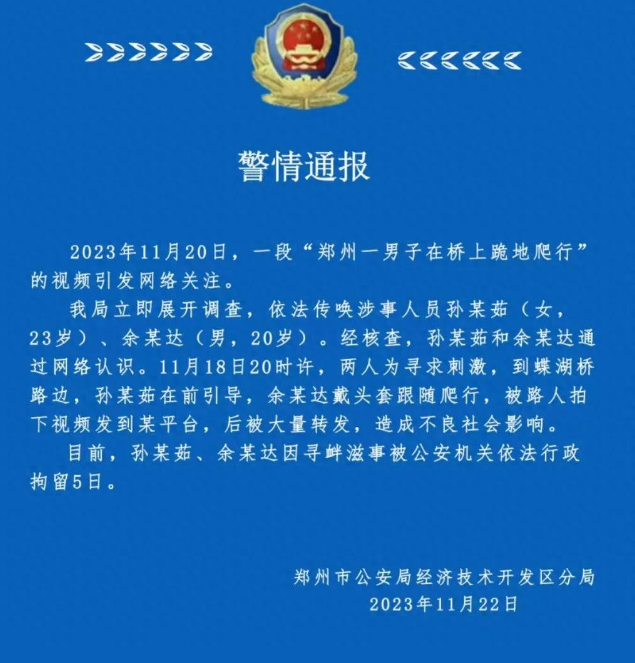 警情通报

2023年11月20日，一段“郑州一男子在桥上跪地爬行”的视频引发网络关注。

我局立即展开调查，依法传唤涉事人员孙某茹（女，23岁）、余某达（男，20岁）。经核查，孙某茹和余某达通过网络认识。11月18日20时许，两人为寻求刺激，到蝶湖桥路边，孙某茹在前引导，余某达戴头套跟随爬行，被路人拍下视频发到某平台，后被大量转发，造成不良社会影响。

目前，孙某茹、余某达因寻衅滋事被公安机关依法行政拘留5日。

郑州市公安局经济技术开发区分局
2023年11月22日